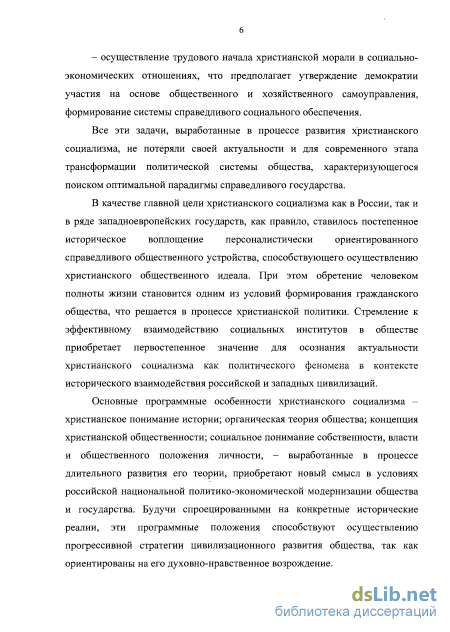 6

– осуществление трудового начала христианской морали в социально-экономических отношениях, что предполагает утверждение демократии участия на основе общественного и хозяйственного самоуправления, формирование системы справедливого социального обеспечения.

Все эти задачи, выработанные в процессе развития христианского социализма, не потеряли своей актуальности и для современного этапа трансформации политической системы общества, характеризующегося поиском оптимальной парадигмы справедливого государства.

В качестве главной цели христианского социализма как в России, так и в ряде западноевропейских государств, как правило, ставилось постепенное историческое воплощение персоналистически ориентированного справедливого общественного устройства, способствующего осуществлению христианского общественного идеала. При этом обретение человеком полноты жизни становится одним из условий формирования гражданского общества, что решается в процессе христианской политики. Стремление к эффективному взаимодействию социальных институтов в обществе приобретает первостепенное значение для осознания актуальности христианского социализма как политического феномена в контексте исторического взаимодействия российской и западных цивилизаций.

Основные программные особенности христианского социализма – христианское понимание истории; органическая теория общества; концепция христианской общественности; социальное понимание собственности, власти и общественного положения личности, – выработанные в процессе длительного развития его теории, приобретают новый смысл в условиях российской национальной политико-экономической модернизации общества и государства. Будучи спроецированными на конкретные исторические реалии, эти программные положения способствуют осуществлению прогрессивной стратегии цивилизационного развития общества, так как ориентированы на его духовно-нравственное возрождение.

dsLib.net
библиотека диссертаций